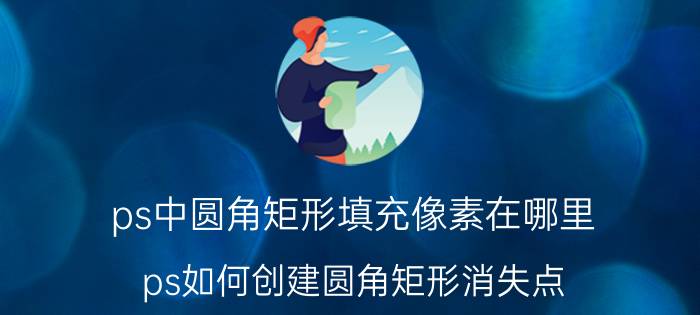 ps中圆角矩形填充像素在哪里

ps如何创建圆角矩形消失点